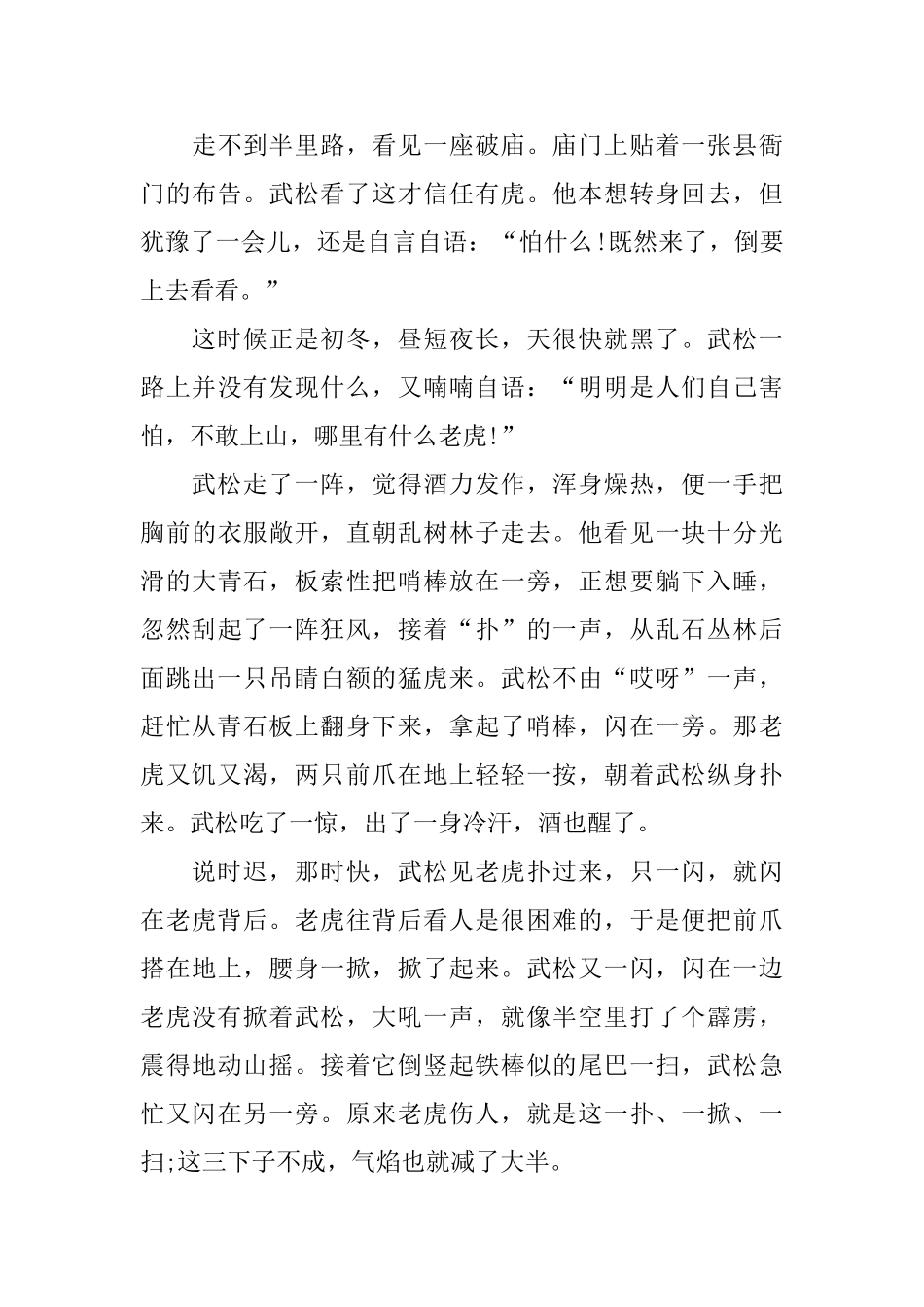 走不到半里路，看见一座破庙。庙门上贴着一张县衙门的布告。武松看了这才信任有虎。他本想转身回去，但犹豫了一会儿，还是自言自语：“怕什么!既然来了，倒要上去看看。”

这时候正是初冬，昼短夜长，天很快就黑了。武松一路上并没有发现什么，又喃喃自语：“明明是人们自己害怕，不敢上山，哪里有什么老虎!”

武松走了一阵，觉得酒力发作，浑身燥热，便一手把胸前的衣服敞开，直朝乱树林子走去。他看见一块十分光滑的大青石，板索性把哨棒放在一旁，正想要躺下入睡，忽然刮起了一阵狂风，接着“扑”的一声，从乱石丛林后面跳出一只吊睛白额的猛虎来。武松不由“哎呀”一声，赶忙从青石板上翻身下来，拿起了哨棒，闪在一旁。那老虎又饥又渴，两只前爪在地上轻轻一按，朝着武松纵身扑来。武松吃了一惊，出了一身冷汗，酒也醒了。

说时迟，那时快，武松见老虎扑过来，只一闪，就闪在老虎背后。老虎往背后看人是很困难的，于是便把前爪搭在地上，腰身一掀，掀了起来。武松又一闪，闪在一边老虎没有掀着武松，大吼一声，就像半空里打了个霹雳，震得地动山摇。接着它倒竖起铁棒似的尾巴一扫，武松急忙又闪在另一旁。原来老虎伤人，就是这一扑、一掀、一扫;这三下子不成，气焰也就减了大半。